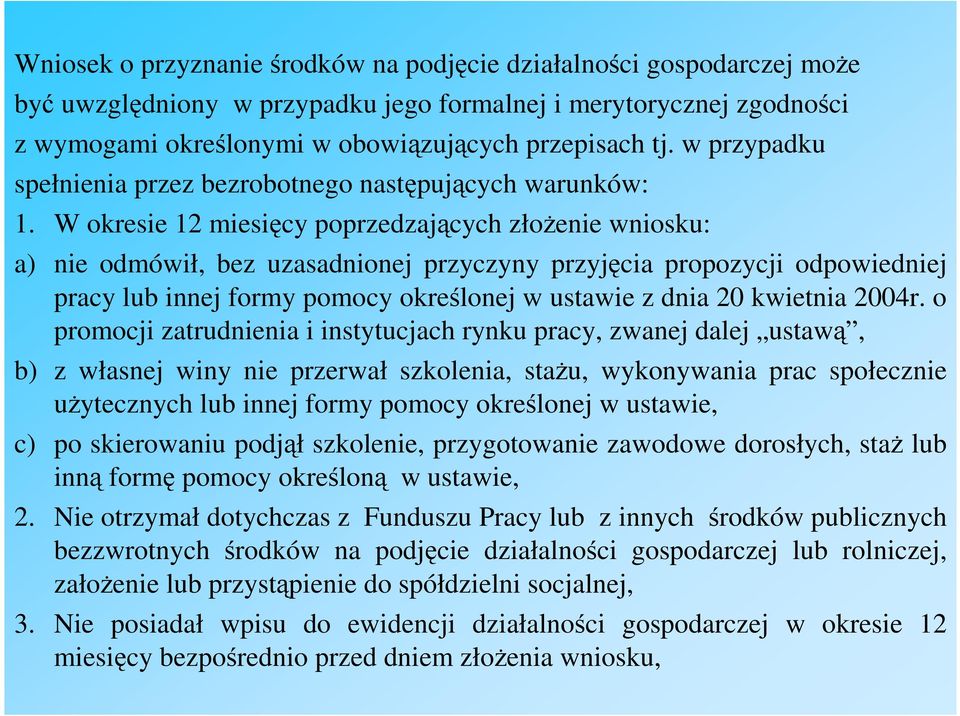 Wniosek o przyznanie środków na podjęcie działalności gospodarczej może być uwzględniony w przypadku jego formalnej i merytorycznej zgodności z wymogami określonymi w obowiązujących przepisach tj. w przypadku spełnienia przez bezrobotnego następujących warunków:

1. W okresie 12 miesięcy poprzedzających złożenie wniosku:

a) nie odmówił, bez uzasadnionej przyczyny przyjęcia propozycji odpowiedniej pracy lub innej formy pomocy określonej w ustawie z dnia 20 kwietnia 2004r. o promocji zatrudnienia i instytucjach rynku pracy, zwanej dalej „ustawą”,

b) z własnej winy nie przerwał szkolenia, stażu, wykonywania prac społecznie użytecznych lub innej formy pomocy określonej w ustawie,

c) po skierowaniu podjął szkolenie, przygotowanie zawodowe dorosłych, staż lub inną formę pomocy określoną w ustawie,

2. Nie otrzymał dotychczas z Funduszu Pracy lub z innych środków publicznych bezzwrotnych środków na podjęcie działalności gospodarczej lub rolniczej, założenie lub przystąpienie do spółdzielni socjalnej,

3. Nie posiadał wpisu do ewidencji działalności gospodarczej w okresie 12 miesięcy bezpośrednio przed dniem złożenia wniosku,